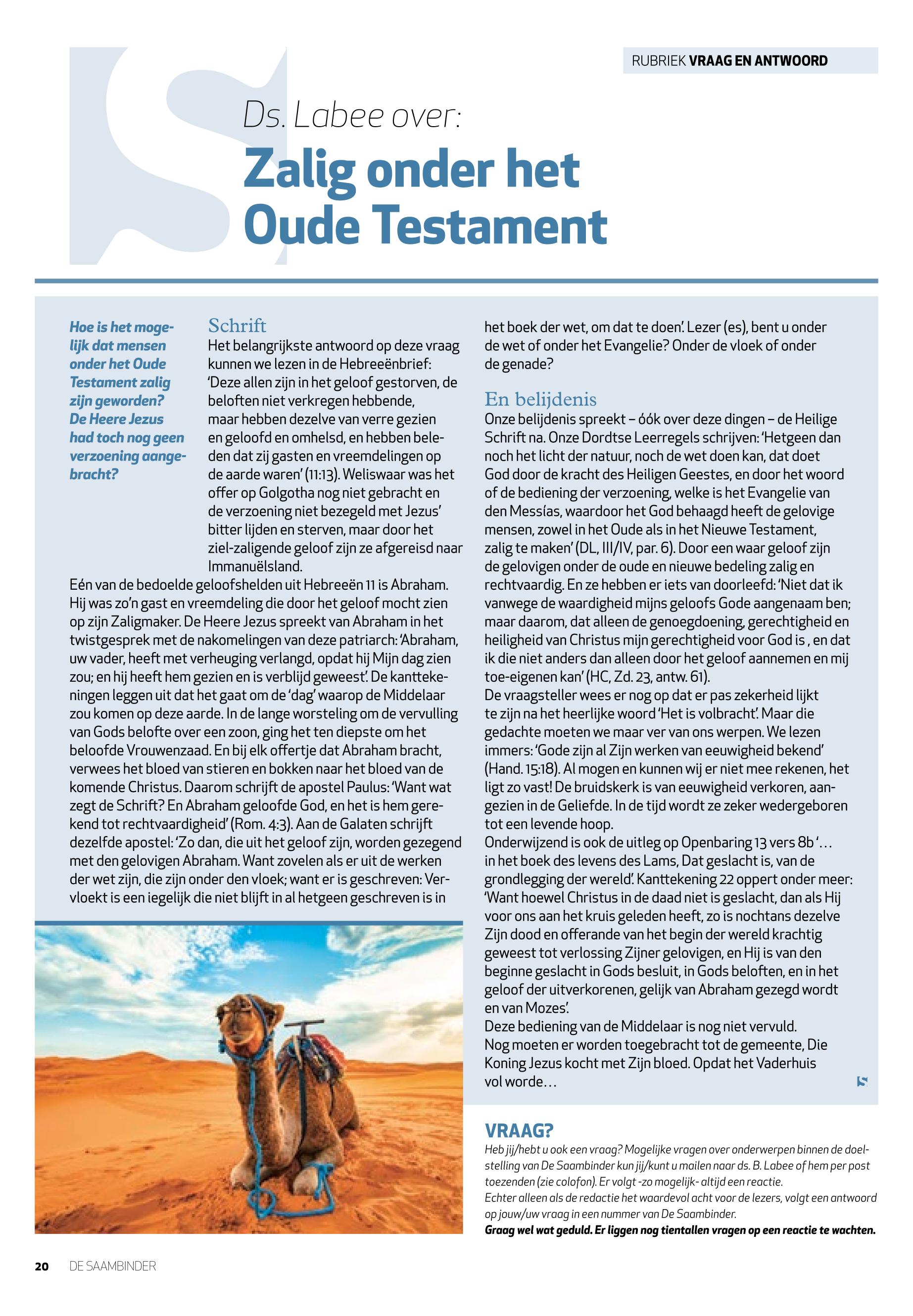 RUBRIEK VRAAG EN ANTWOORD

Ds. Labee over:

Zalig onder het Oude Testament

Hoe is het mogelijk dat mensen onder het Oude Testament zalig zijn geworden? De Heere Jezus had toch nog geen verzoening aangebracht?

Schrift
Het belangrijkste antwoord op deze vraag kunnen we lezen in de Hebreeënbrief: 'Deze allen zijn in het geloof gestorven, de beloften niet verkregen hebbende, maar hebben dezelve van verre gezien en geloofd en omhelsd, en hebben beleden dat zij gasten en vreemdelingen op de aarde waren' (11:13). Weliswaar was het offer op Golgotha nog niet gebracht en de verzoening niet bezegeld met Jezus' bitter lijden en sterven, maar door het ziel-zaligende geloof zijn ze afgereisd naar Immanuëlsland.
Eén van de bedoelde geloofshelden uit Hebreeën 11 is Abraham. Hij was zo'n gast en vreemdeling die door het geloof mocht zien op zijn Zaligmaker. De Heere Jezus spreekt van Abraham in het twistgesprek met de nakomelingen van deze patriarch: 'Abraham, uw vader, heeft met verheuging verlangd, opdat hij Mijn dag zien zou; en hij heeft hem gezien en is verblijd geweest'. De kanttekeningen leggen uit dat het gaat om de 'dag' waarop de Middelaar zou komen op deze aarde. In de lange worsteling om de vervulling van Gods belofte over een zoon, ging het ten diepste om het beloofde Vrouwenzaad. En bij elk offertje dat Abraham bracht, verwees het bloed van stieren en bokken naar het bloed van de komende Christus. Daarom schrijft de apostel Paulus: 'Want wat zegt de Schrift? En Abraham geloofde God, en het is hem gerekend tot rechtvaardigheid' (Rom. 4:3). Aan de Galaten schrijft dezelfde apostel: 'Zo dan, die uit het geloof zijn, worden gezegend met den gelovigen Abraham. Want zovelen als er uit de werken der wet zijn, die zijn onder den vloek; want er is geschreven: Vervloekt is een iegelijk die niet blijft in al hetgeen geschreven is in het boek der wet, om dat te doen'. Lezer (es), bent u onder de wet of onder het Evangelie? Onder de vloek of onder de genade?

En belijdenis
Onze belijdenis spreekt – óók over deze dingen – de Heilige Schrift na. Onze Dordtse Leerregels schrijven: 'Hetgeen dan noch het licht der natuur, noch de wet doen kan, dat doet God door de kracht des Heiligen Geestes, en door het woord of de bediening der verzoening, welke is het Evangelie van den Messías, waardoor het God behaagd heeft de gelovige mensen, zowel in het Oude als in het Nieuwe Testament, zalig te maken' (DL, III/IV, par. 6). Door een waar geloof zijn de gelovigen onder de oude en nieuwe bedeling zalig en rechtvaardig. En ze hebben er iets van doorleefd: 'Niet dat ik vanwege de waardigheid mijns geloofs Gode aangenaam ben; maar daarom, dat alleen de genoegdoening, gerechtigheid en heiligheid van Christus mijn gerechtigheid voor God is , en dat ik die niet anders dan alleen door het geloof aannemen en mij toe-eigenen kan' (HC, Zd. 23, antw. 61).
De vraagsteller wees er nog op dat er pas zekerheid lijkt te zijn na het heerlijke woord 'Het is volbracht'. Maar die gedachte moeten we maar ver van ons werpen. We lezen immers: 'Gode zijn al Zijn werken van eeuwigheid bekend' (Hand. 15:18). Al mogen en kunnen wij er niet mee rekenen, het ligt zo vast! De bruidskerk is van eeuwigheid verkoren, aangezien in de Geliefde. In de tijd wordt ze zeker wedergeboren tot een levende hoop.
Onderwijzend is ook de uitleg op Openbaring 13 vers 8b '… in het boek des levens des Lams, Dat geslacht is, van de grondlegging der wereld'. Kanttekening 22 oppert onder meer: 'Want hoewel Christus in de daad niet is geslacht, dan als Hij voor ons aan het kruis geleden heeft, zo is nochtans dezelve Zijn dood en offerande van het begin der wereld krachtig geweest tot verlossing Zijner gelovigen, en Hij is van den beginne geslacht in Gods besluit, in Gods beloften, en in het geloof der uitverkorenen, gelijk van Abraham gezegd wordt en van Mozes'.
Deze bediening van de Middelaar is nog niet vervuld. Nog moeten er worden toegebracht tot de gemeente, Die Koning Jezus kocht met Zijn bloed. Opdat het Vaderhuis vol worde…

VRAAG?
Heb jij/hebt u ook een vraag? Mogelijke vragen over onderwerpen binnen de doelstelling van De Saambinder kun jij/kunt u mailen naar ds. B. Labee of hem per post toezenden (zie colofon). Er volgt -zo mogelijk- altijd een reactie.
Echter alleen als de redactie het waardevol acht voor de lezers, volgt een antwoord op jouw/uw vraag in een nummer van De Saambinder.
Graag wel wat geduld. Er liggen nog tientallen vragen op een reactie te wachten.

20 DE SAAMBINDER